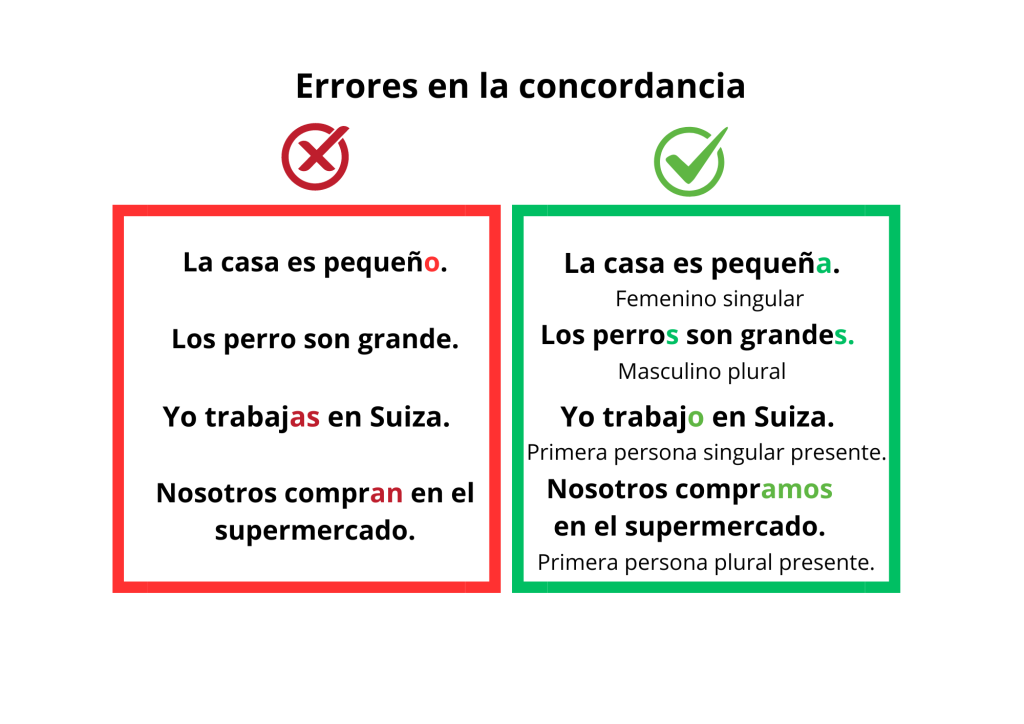 Errores en la concordancia

La casa es pequeño.

Los perro son grande.

Yo trabajas en Suiza.

Nosotros compran en el supermercado.

La casa es pequeña.
Femenino singular

Los perros son grandes.
Masculino plural

Yo trabajo en Suiza.
Primera persona singular presente.

Nosotros compramos en el supermercado.
Primera persona plural presente.